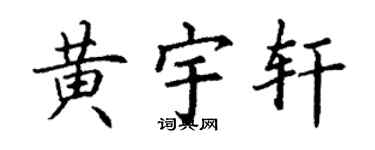 黄宇轩

词典网